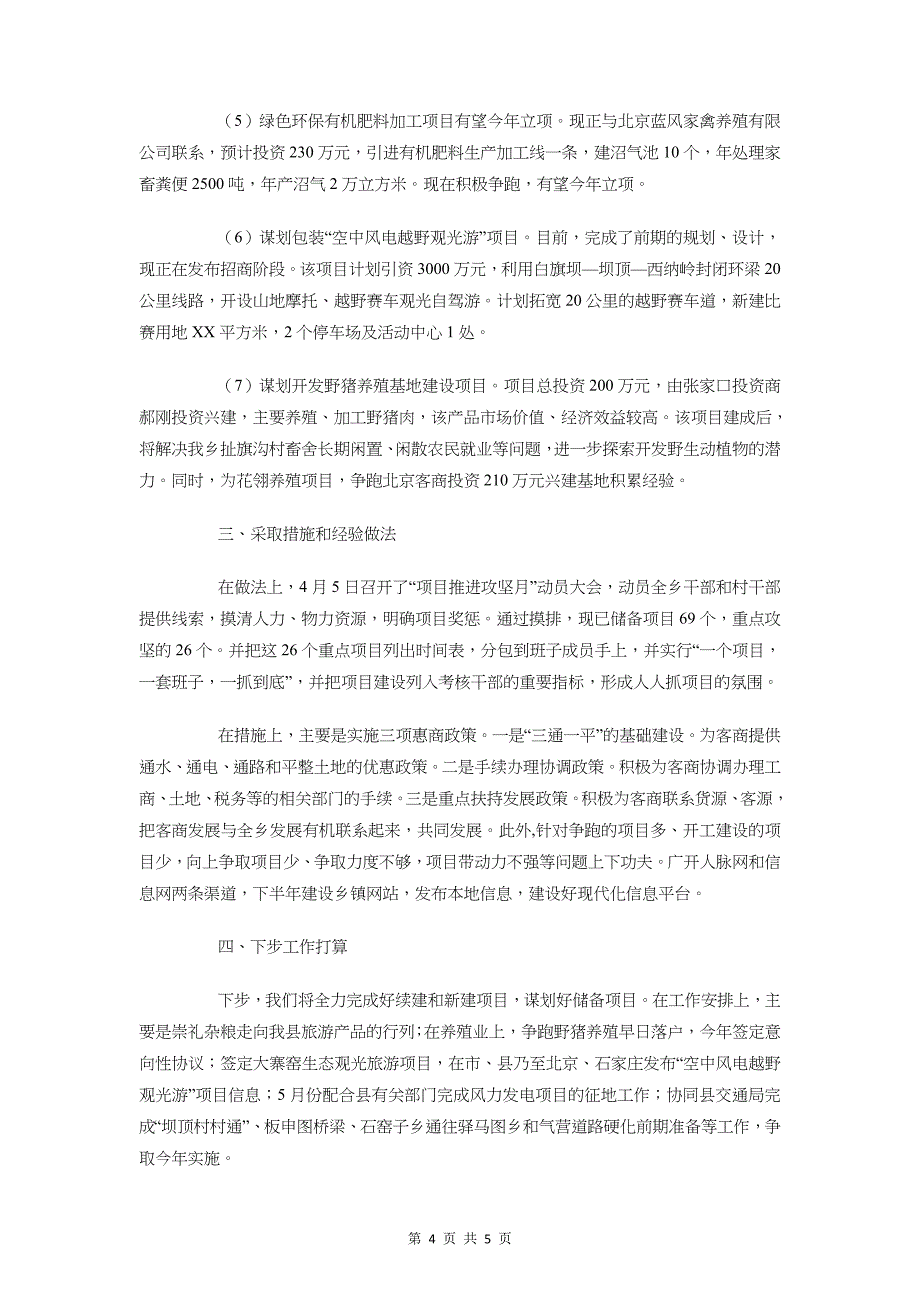 （5）绿色环保有机肥料加工项目有望今年立项。现正与北京蓝风家禽养殖有限公司联系，预计投资230万元，引进有机肥料生产加工线一条，建沼气池10个，年处理家畜粪便2500吨，年产沼气2万立方米。现在积极争跑，有望今年立项。

（6）谋划包装“空中风电越野观光游”项目。目前，完成了前期的规划、设计，现正在发布招商阶段。该项目计划引资3000万元，利用白旗坝—坝顶—西纳岭封闭环梁20公里线路，开设山地摩托、越野赛车观光自驾游。计划拓宽20公里的越野赛车道，新建比赛用地XX平方米，2个停车场及活动中心1处。

（7）谋划开发野猪养殖基地建设项目。项目总投资200万元，由张家口投资商郝刚投资兴建，主要养殖、加工野猪肉，该产品市场价值、经济效益较高。该项目建成后，将解决我乡扯旗沟村畜舍长期闲置、闲散农民就业等问题，进一步探索开发野生动植物的潜力。同时，为花翎养殖项目，争跑北京客商投资210万元兴建基地积累经验。

三、采取措施和经验做法

在做法上，4月5日召开了“项目推进攻坚月”动员大会，动员全乡干部和村干部提供线索，摸清人力、物力资源，明确项目奖惩。通过摸排，现已储备项目69个，重点攻坚的26个。并把这26个重点项目列出时间表，分包到班子成员手上，并实行“一个项目，一套班子，一抓到底”，并把项目建设列入考核干部的重要指标，形成人人抓项目的氛围。

在措施上，主要是实施三项惠商政策。一是“三通一平”的基础建设。为客商提供通水、通电、通路和平整土地的优惠政策。二是手续办理协调政策。积极为客商协调办理工商、土地、税务等的相关部门的手续。三是重点扶持发展政策。积极为客商联系货源、客源，把客商发展与全乡发展有机联系起来，共同发展。此外，针对争跑的项目多、开工建设的项目少，向上争取项目少、争取力度不够，项目带动力不强等问题上下功夫。广开人脉网和信息网两条渠道，下半年建设乡镇网站，发布本地信息，建设好现代化信息平台。

四、下步工作打算

下步，我们将全力完成好续建和新建项目，谋划好储备项目。在工作安排上，主要是崇礼杂粮走向我县旅游产品的行列；在养殖业上，争跑野猪养殖早日落户，今年签定意向性协议；签定大寨窑生态观光旅游项目，在市、县乃至北京、石家庄发布“空中风电越野观光游”项目信息；5月份配合县有关部门完成风力发电项目的征地工作；协同县交通局完成“坝顶村村通”、板申图桥梁、石窑子乡通往驿马图乡和气营道路硬化前期准备等工作，争取今年实施。

第 4 页 共 5 页